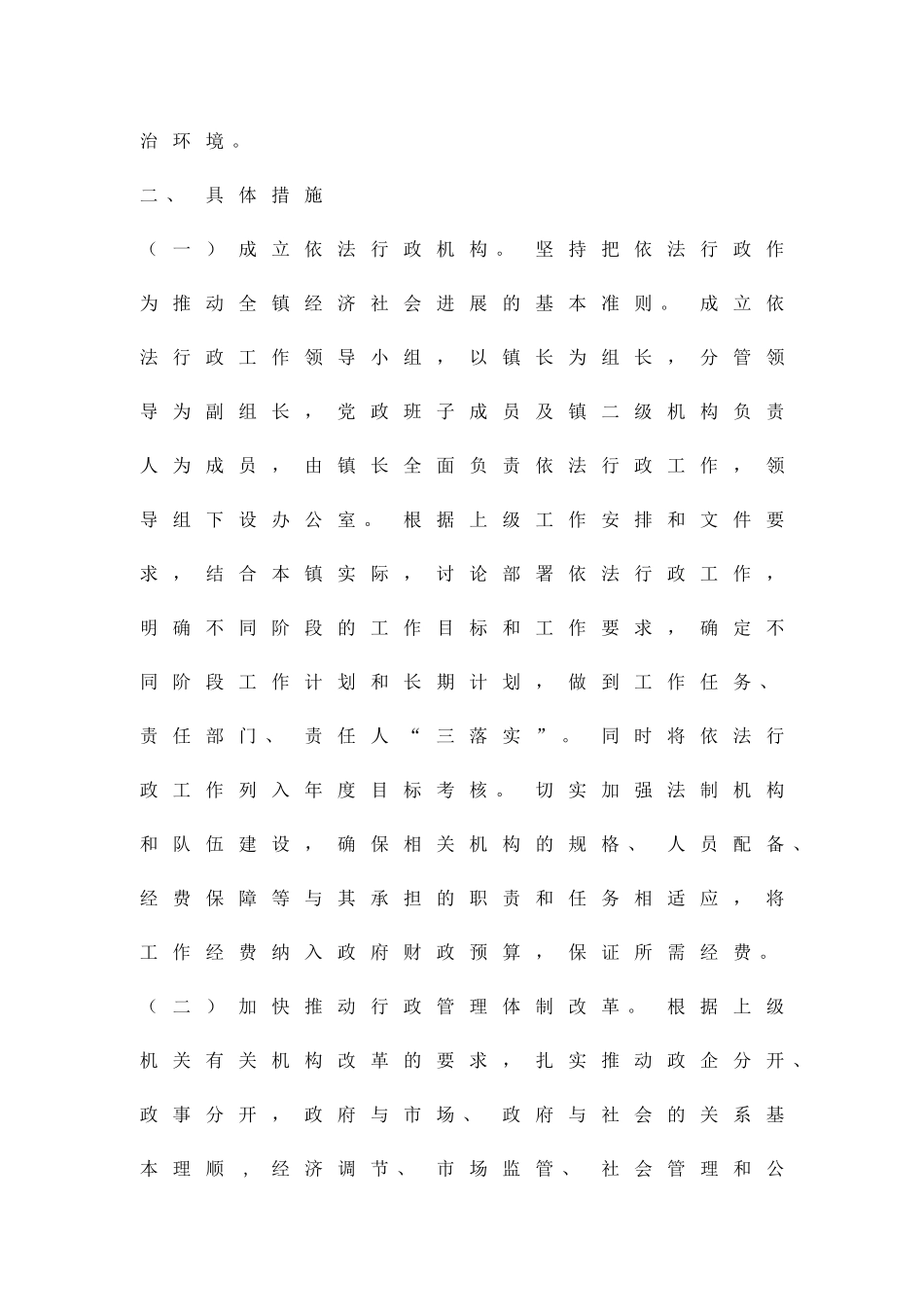 治环境。

二、 具体措施

（一）成立依法行政机构。坚持把依法行政作为推动全镇经济社会进展的基本准则。成立依法行政工作领导小组，以镇长为组长，分管领导为副组长，党政班子成员及镇二级机构负责人为成员，由镇长全面负责依法行政工作，领导组下设办公室。根据上级工作安排和文件要求，结合本镇实际，讨论部署依法行政工作，明确不同阶段的工作目标和工作要求，确定不同阶段工作计划和长期计划，做到工作任务、责任部门、责任人“三落实”。同时将依法行政工作列入年度目标考核。切实加强法制机构和队伍建设，确保相关机构的规格、人员配备、经费保障等与其承担的职责和任务相适应，将工作经费纳入政府财政预算，保证所需经费。

（二）加快推动行政管理体制改革。根据上级机关有关机构改革的要求，扎实推动政企分开、政事分开，政府与市场、政府与社会的关系基本理顺，经济调节、市场监管、社会管理和公